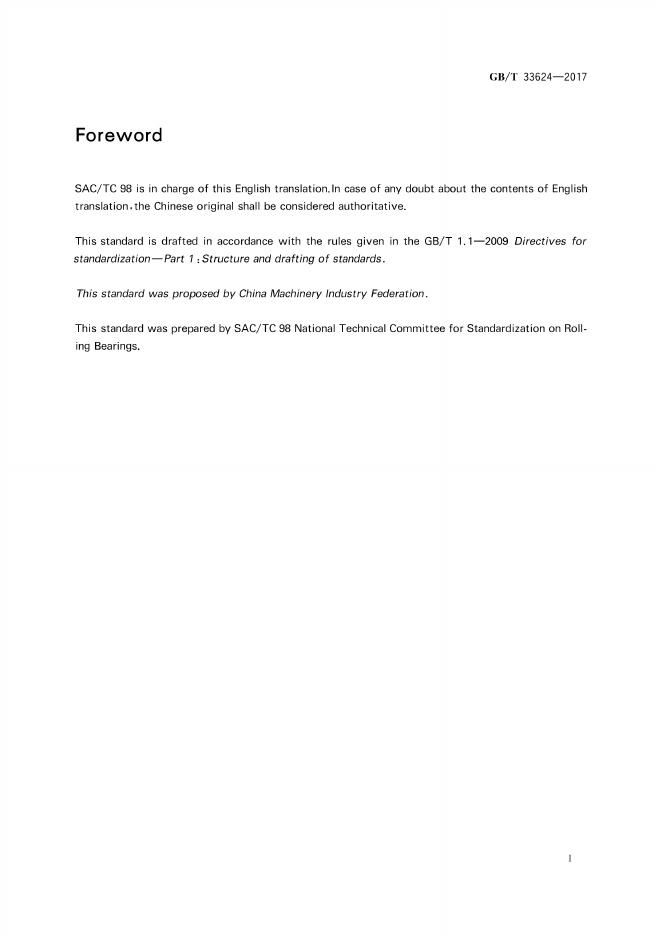 GB/T 33624—2017

Foreword

SAC/TC 98 is in charge of this English translation.In case of any doubt about the contents of English translation,the Chinese original shall be considered authoritative.

This standard is drafted in accordance with the rules given in the GB/T 1.1—2009 Directives for standardization—Part 1:Structure and drafting of standards.

This standard was proposed by China Machinery Industry Federation.

This standard was prepared by SAC/TC 98 National Technical Committee for Standardization on Rolling Bearings.

I